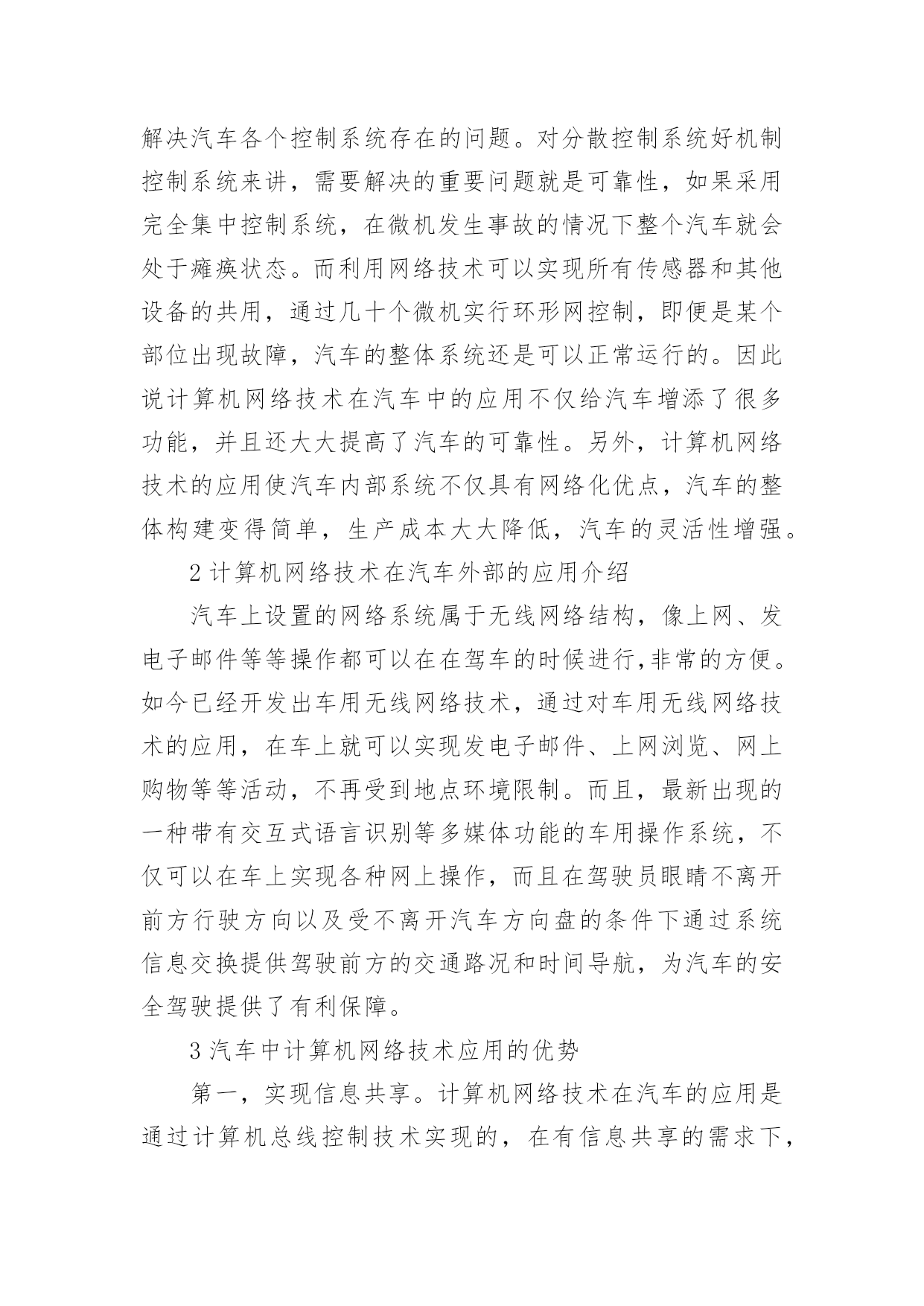 解决汽车各个控制系统存在的问题。对分散控制系统好机制控制系统来讲，需要解决的重要问题就是可靠性，如果采用完全集中控制系统，在微机发生事故的情况下整个汽车就会处于瘫痪状态。而利用网络技术可以实现所有传感器和其他设备的共用，通过几十个微机实行环形网控制，即便是某个部位出现故障，汽车的整体系统还是可以正常运行的。因此说计算机网络技术在汽车中的应用不仅给汽车增添了很多功能，并且还大大提高了汽车的可靠性。另外，计算机网络技术的应用使汽车内部系统不仅具有网络化优点，汽车的整体构建变得简单，生产成本大大降低，汽车的灵活性增强。

2 计算机网络技术在汽车外部的应用介绍

汽车上设置的网络系统属于无线网络结构，像上网、发电子邮件等等操作都可以在在驾车的时候进行,非常的方便。如今已经开发出车用无线网络技术，通过对车用无线网络技术的应用，在车上就可以实现发电子邮件、上网浏览、网上购物等等活动，不再受到地点环境限制。而且，最新出现的一种带有交互式语言识别等多媒体功能的车用操作系统，不仅可以在车上实现各种网上操作，而且在驾驶员眼睛不离开前方行驶方向以及受不离开汽车方向盘的条件下通过系统信息交换提供驾驶前方的交通路况和时间导航，为汽车的安全驾驶提供了有利保障。

3 汽车中计算机网络技术应用的优势

第一，实现信息共享。计算机网络技术在汽车的应用是通过计算机总线控制技术实现的，在有信息共享的需求下，